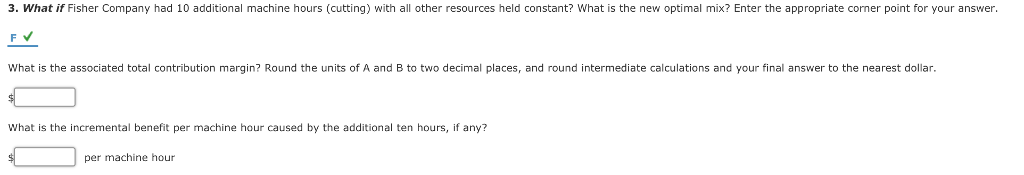 3. What if Fisher Company had 10 additional machine hours (cutting) with all other resources held constant? What is the new optimal mix? Enter the appropriate corner point for your answer.

F ✓

What is the associated total contribution margin? Round the units of A and B to two decimal places, and round intermediate calculations and your final answer to the nearest dollar.

$

What is the incremental benefit per machine hour caused by the additional ten hours, if any?

$ per machine hour